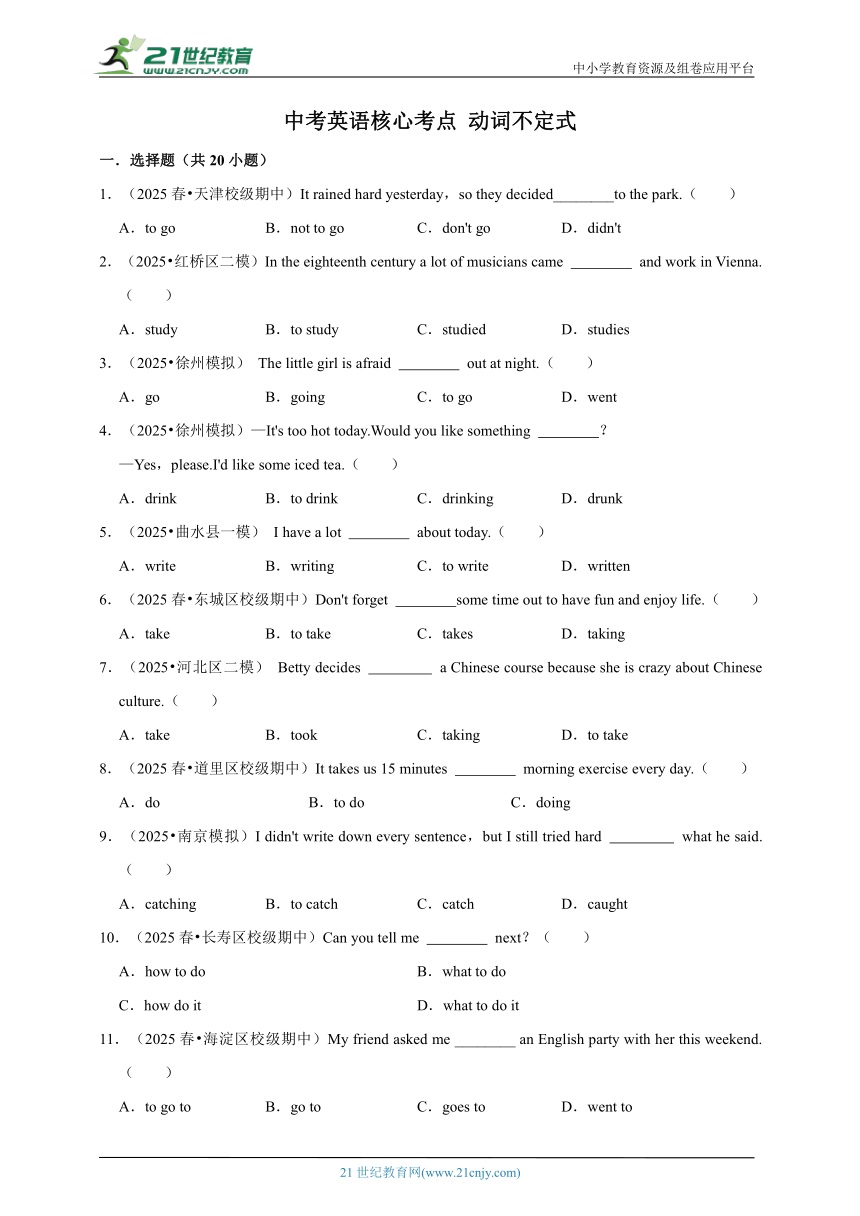 21世纪教育
www.21cnjy.com

中小学教育资源及组卷应用平台

中考英语核心考点 动词不定式

一．选择题（共 20 小题）

1．（2025 春•天津校级期中）It rained hard yesterday，so they decided________to the park.（　　）

A．to go　　B．not to go　　C．don't go　　D．didn't

2．（2025•红桥区二模）In the eighteenth century a lot of musicians came ________ and work in Vienna.（　　）

A．study　　B．to study　　C．studied　　D．studies

3．（2025•徐州模拟） The little girl is afraid ________ out at night.（　　）

A．go　　B．going　　C．to go　　D．went

4．（2025•徐州模拟）—It's too hot today.Would you like something ________？
—Yes，please.I'd like some iced tea.（　　）

A．drink　　B．to drink　　C．drinking　　D．drunk

5．（2025•曲水县一模） I have a lot ________ about today.（　　）

A．write　　B．writing　　C．to write　　D．written

6．（2025 春•东城区校级期中）Don't forget ________some time out to have fun and enjoy life.（　　）

A．take　　B．to take　　C．takes　　D．taking

7．（2025•河北区二模） Betty decides ________ a Chinese course because she is crazy about Chinese culture.（　　）

A．take　　B．took　　C．taking　　D．to take

8．（2025 春•道里区校级期中）It takes us 15 minutes ________ morning exercise every day.（　　）

A．do　　B．to do　　C．doing

9．（2025•南京模拟）I didn't write down every sentence，but I still tried hard ________ what he said.（　　）

A．catching　　B．to catch　　C．catch　　D．caught

10．（2025 春•长寿区校级期中）Can you tell me ________ next？（　　）

A．how to do　　B．what to do
C．how do it　　D．what to do it

11．（2025 春•海淀区校级期中）My friend asked me ________ an English party with her this weekend.（　　）

A．to go to　　B．go to　　C．goes to　　D．went to

21 世纪教育网(www.21cnjy.com)